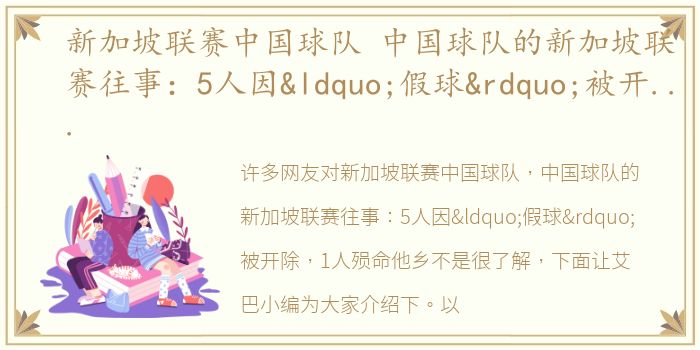 新加坡联赛中国球队 中国球队的新加坡联赛往事：5人因&ldquo;假球&rdquo;被开...

许多网友对新加坡联赛中国球队，中国球队的新加坡联赛往事：5人因&ldquo;假球&rdquo;被开除，1人殒命他乡不是很了解，下面让艾巴小编为大家介绍下。以